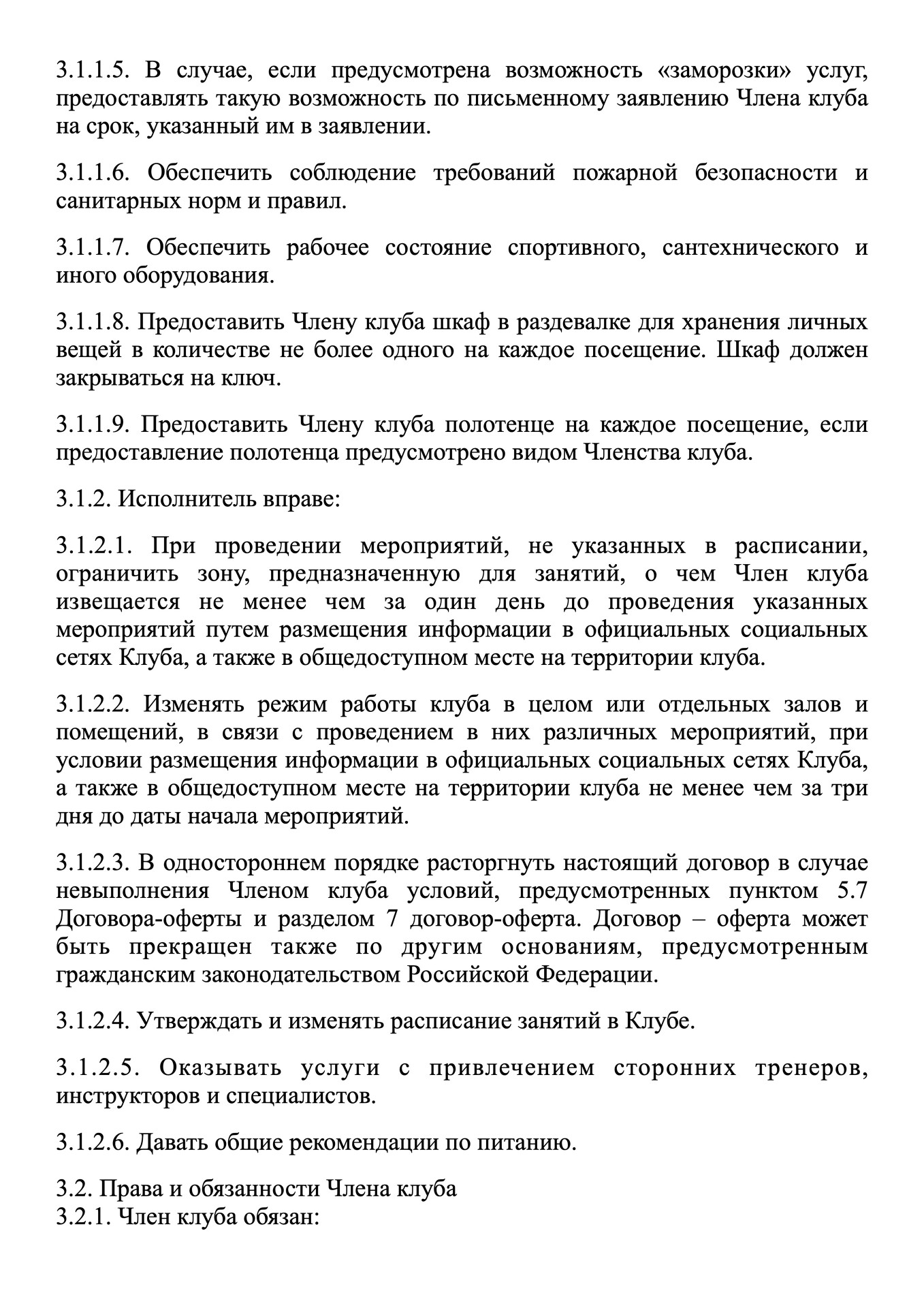 3.1.1.5. В случае, если предусмотрена возможность «заморозки» услуг, предоставлять такую возможность по письменному заявлению Члена клуба на срок, указанный им в заявлении.

3.1.1.6. Обеспечить соблюдение требований пожарной безопасности и санитарных норм и правил.

3.1.1.7. Обеспечить рабочее состояние спортивного, сантехнического и иного оборудования.

3.1.1.8. Предоставить Члену клуба шкаф в раздевалке для хранения личных вещей в количестве не более одного на каждое посещение. Шкаф должен закрываться на ключ.

3.1.1.9. Предоставить Члену клуба полотенце на каждое посещение, если предоставление полотенца предусмотрено видом Членства клуба.

3.1.2. Исполнитель вправе:

3.1.2.1. При проведении мероприятий, не указанных в расписании, ограничить зону, предназначенную для занятий, о чем Член клуба извещается не менее чем за один день до проведения указанных мероприятий путем размещения информации в официальных социальных сетях Клуба, а также в общедоступном месте на территории клуба.

3.1.2.2. Изменять режим работы клуба в целом или отдельных залов и помещений, в связи с проведением в них различных мероприятий, при условии размещения информации в официальных социальных сетях Клуба, а также в общедоступном месте на территории клуба не менее чем за три дня до даты начала мероприятий.

3.1.2.3. В одностороннем порядке расторгнуть настоящий договор в случае невыполнения Членом клуба условий, предусмотренных пунктом 5.7 Договора-оферты и разделом 7 договор-оферта. Договор – оферта может быть прекращен также по другим основаниям, предусмотренным гражданским законодательством Российской Федерации.

3.1.2.4. Утверждать и изменять расписание занятий в Клубе.

3.1.2.5. Оказывать услуги с привлечением сторонних тренеров, инструкторов и специалистов.

3.1.2.6. Давать общие рекомендации по питанию.

3.2. Права и обязанности Члена клуба
3.2.1. Член клуба обязан: